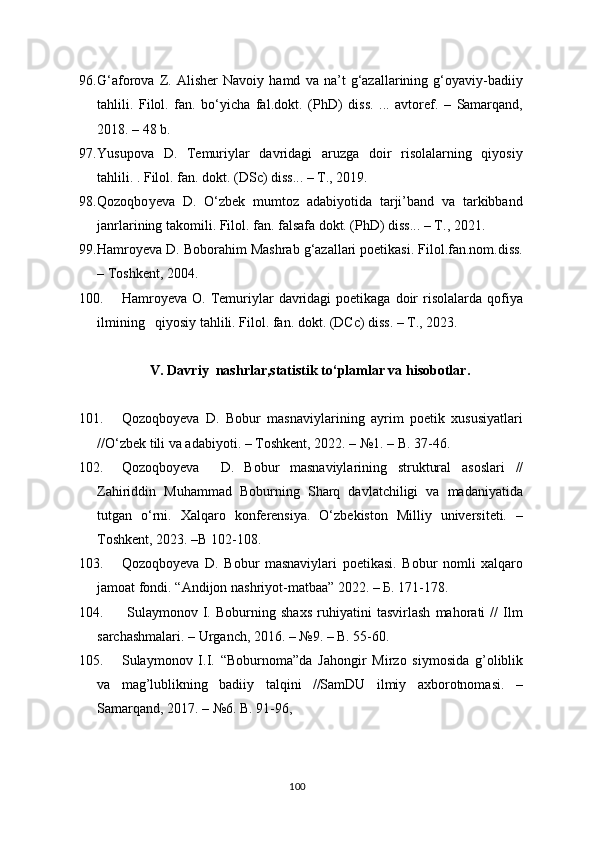 96.G‘aforova Z. Alisher Navoiy hamd va na’t g‘azallarining g‘oyaviy-badiiy tahlili. Filol. fan. bo‘yicha fal.dokt. (PhD) diss. ... avtoref. – Samarqand, 2018. – 48 b.

97.Yusupova D. Temuriylar davridagi aruzga doir risolalarning qiyosiy tahlili. . Filol. fan. dokt. (DSc) diss... – T., 2019.

98.Qozoqboyeva D. O‘zbek mumtoz adabiyotida tarji’band va tarkibband janrlarining takomili. Filol. fan. falsafa dokt. (PhD) diss... – T., 2021.

99.Hamroyeva D. Boborahim Mashrab g‘azallari poetikasi. Filol.fan.nom.diss. – Toshkent, 2004.

100. Hamroyeva O. Temuriylar davridagi poetikaga doir risolalarda qofiya ilmining qiyosiy tahlili. Filol. fan. dokt. (DCc) diss. – T., 2023.

V. Davriy nashrlar,statistik to‘plamlar va hisobotlar.

101. Qozoqboyeva D. Bobur masnaviylarining ayrim poetik xususiyatlari //O‘zbek tili va adabiyoti. – Toshkent, 2022. – №1. – B. 37-46.

102. Qozoqboyeva D. Bobur masnaviylarining struktural asoslari // Zahiriddin Muhammad Boburning Sharq davlatchiligi va madaniyatida tutgan o‘rni. Xalqaro konferensiya. O‘zbekiston Milliy universiteti. – Toshkent, 2023. –B 102-108.

103. Qozoqboyeva D. Bobur masnaviylari poetikasi. Bobur nomli xalqaro jamoat fondi. “Andijon nashriyot-matbaa” 2022. – Б. 171-178.

104. Sulaymonov I. Boburning shaxs ruhiyatini tasvirlash mahorati // Ilm sarchashmalari. – Urganch, 2016. – №9. – B. 55-60.

105. Sulaymonov I.I. “Boburnoma”da Jahongir Mirzo siymosida g’oliblik va mag’lublikning badiiy talqini //SamDU ilmiy axborotnomasi. – Samarqand, 2017. – №6. B. 91-96,

100